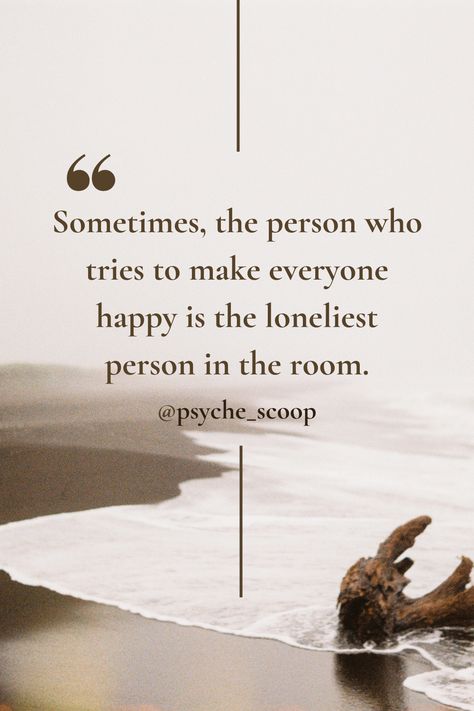 “

Sometimes, the person who tries to make everyone happy is the loneliest person in the room.

@psyche_scoop